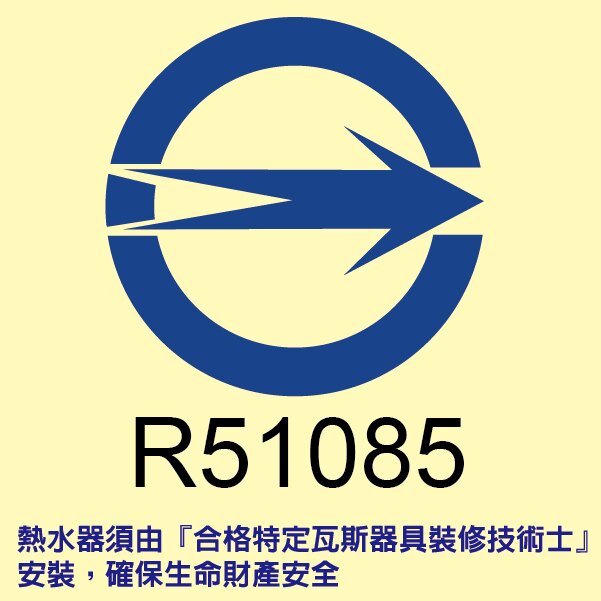 R51085

熱水器須由『合格特定瓦斯器具裝修技術士』安裝，確保生命財產安全